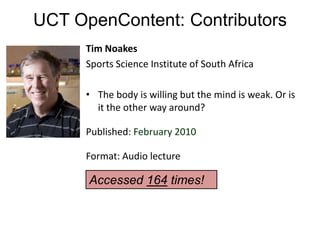 UCT OpenContent: Contributors

Tim Noakes

Sports Science Institute of South Africa

• The body is willing but the mind is weak. Or is it the other way around?

Published: February 2010

Format: Audio lecture

Accessed 164 times!